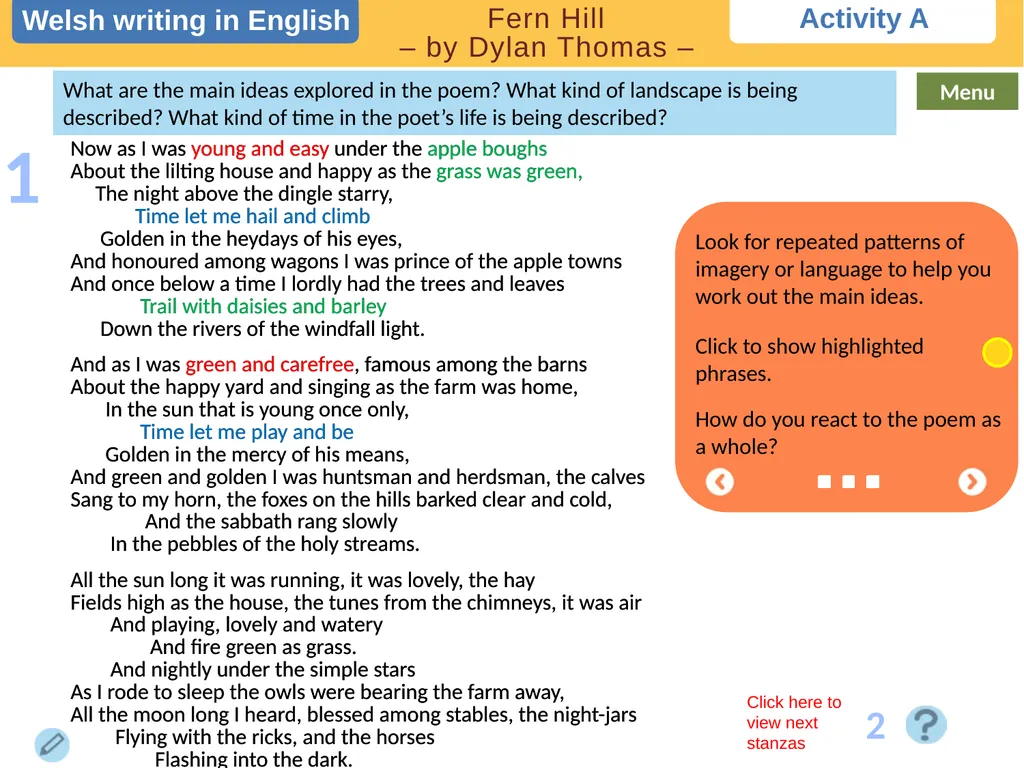 Welsh writing in English

Fern Hill
– by Dylan Thomas –

Activity A

What are the main ideas explored in the poem? What kind of landscape is being described? What kind of time in the poet's life is being described?

Menu

1

Now as I was young and easy under the apple boughs
About the lilting house and happy as the grass was green,
The night above the dingle starry,
Time let me hail and climb
Golden in the heydays of his eyes,
And honoured among wagons I was prince of the apple towns
And once below a time I lordly had the trees and leaves
Trail with daisies and barley
Down the rivers of the windfall light.

And as I was green and carefree, famous among the barns
About the happy yard and singing as the farm was home,
In the sun that is young once only,
Time let me play and be
Golden in the mercy of his means,
And green and golden I was huntsman and herdsman, the calves
Sang to my horn, the foxes on the hills barked clear and cold,
And the sabbath rang slowly
In the pebbles of the holy streams.

All the sun long it was running, it was lovely, the hay
Fields high as the house, the tunes from the chimneys, it was air
And playing, lovely and watery
And fire green as grass.
And nightly under the simple stars
As I rode to sleep the owls were bearing the farm away,
All the moon long I heard, blessed among stables, the night-jars
Flying with the ricks, and the horses
Flashing into the dark.

Look for repeated patterns of imagery or language to help you work out the main ideas.

Click to show highlighted phrases.

How do you react to the poem as a whole?

Click here to view next stanzas

2